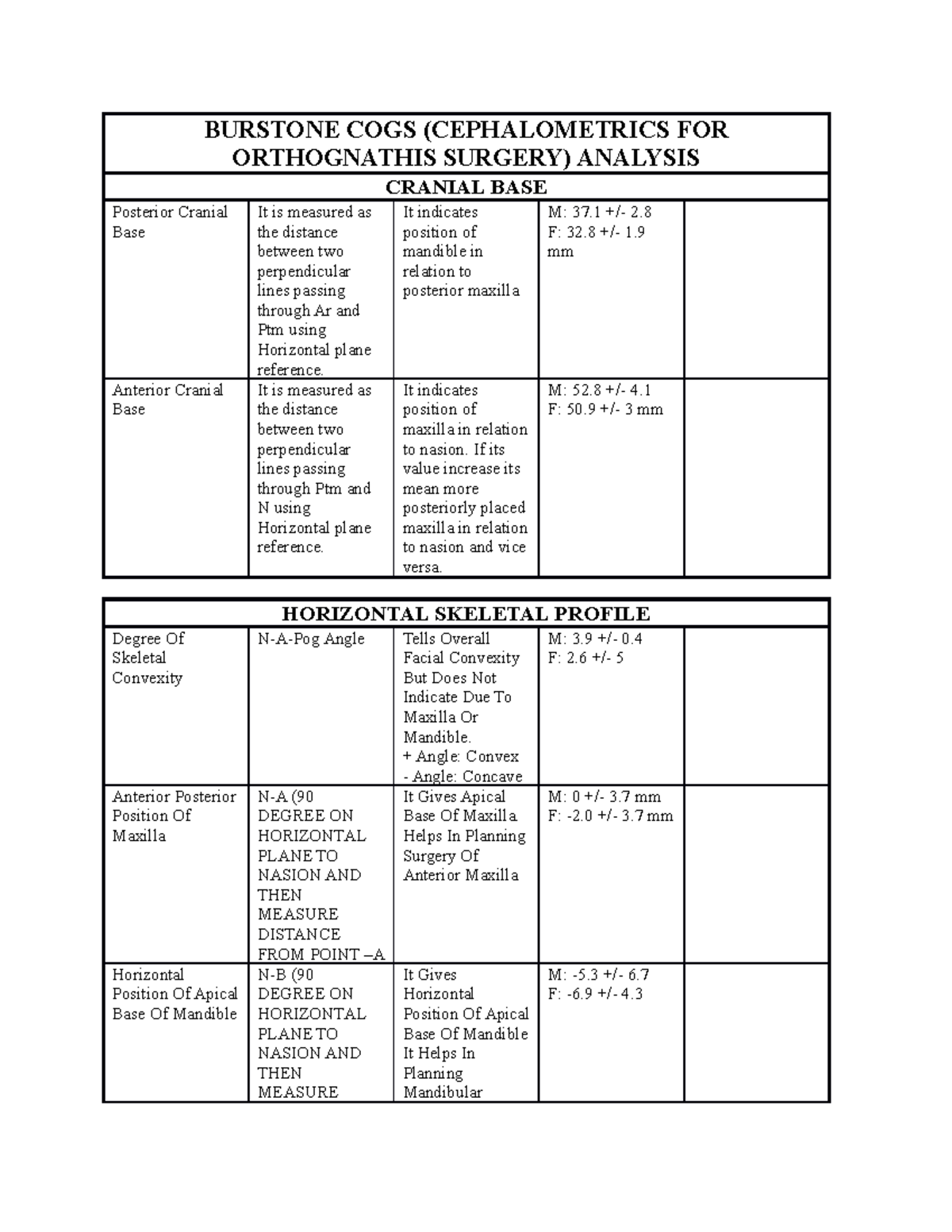 | BURSTONE COGS (CEPHALOMETRICS FOR ORTHOGNATHIS SURGERY) ANALYSIS | | | | |
|---|---|---|---|---|
| CRANIAL BASE | | | | |
| Posterior Cranial Base | It is measured as the distance between two perpendicular lines passing through Ar and Ptm using Horizontal plane reference. | It indicates position of mandible in relation to posterior maxilla | M: 37.1 +/- 2.8 F: 32.8 +/- 1.9 mm | |
| Anterior Cranial Base | It is measured as the distance between two perpendicular lines passing through Ptm and N using Horizontal plane reference. | It indicates position of maxilla in relation to nasion. If its value increase its mean more posteriorly placed maxilla in relation to nasion and vice versa. | M: 52.8 +/- 4.1 F: 50.9 +/- 3 mm | |

| HORIZONTAL SKELETAL PROFILE | | | | |
|---|---|---|---|---|
| Degree Of Skeletal Convexity | N-A-Pog Angle | Tells Overall Facial Convexity But Does Not Indicate Due To Maxilla Or Mandible. + Angle: Convex - Angle: Concave | M: 3.9 +/- 0.4 F: 2.6 +/- 5 | |
| Anterior Posterior Position Of Maxilla | N-A (90 DEGREE ON HORIZONTAL PLANE TO NASION AND THEN MEASURE DISTANCE FROM POINT –A | It Gives Apical Base Of Maxilla Helps In Planning Surgery Of Anterior Maxilla | M: 0 +/- 3.7 mm F: -2.0 +/- 3.7 mm | |
| Horizontal Position Of Apical Base Of Mandible | N-B (90 DEGREE ON HORIZONTAL PLANE TO NASION AND THEN MEASURE | It Gives Horizontal Position Of Apical Base Of Mandible It Helps In Planning Mandibular | M: -5.3 +/- 6.7 F: -6.9 +/- 4.3 | |